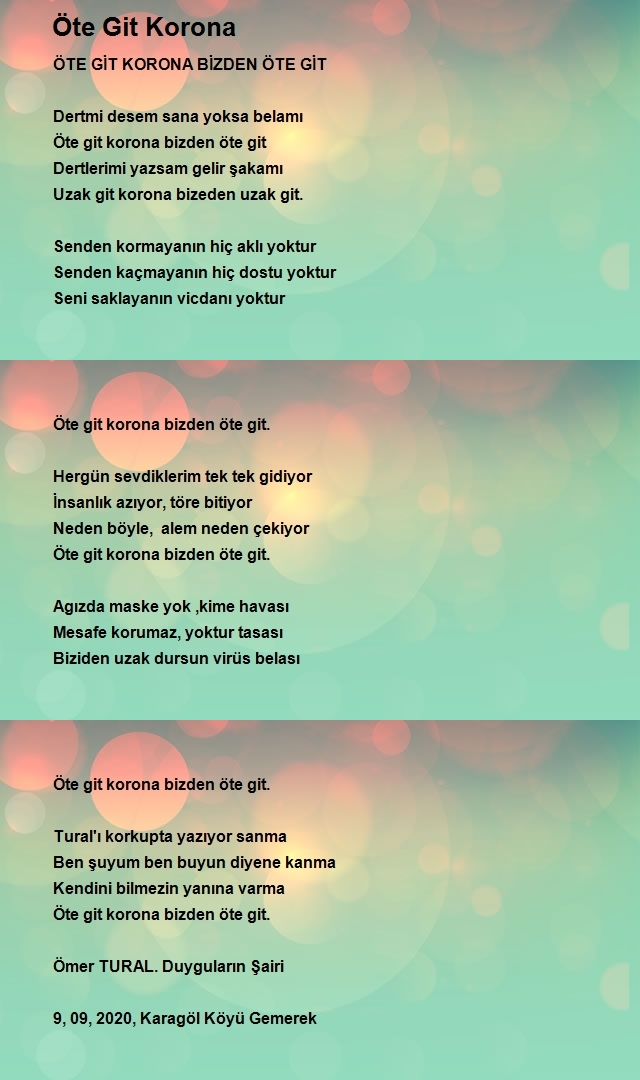 Öte Git Korona

ÖTE GİT KORONA BİZDEN ÖTE GİT

Dertmi desem sana yoksa belamı
Öte git korona bizden öte git
Dertlerimi yazsam gelir şakamı
Uzak git korona bizeden uzak git.

Senden kormayanın hiç aklı yoktur
Senden kaçmayanın hiç dostu yoktur
Seni saklayanın vicdanı yoktur

Öte git korona bizden öte git.

Hergün sevdiklerim tek tek gidiyor
İnsanlık azıyor, töre bitiyor
Neden böyle, alem neden çekiyor
Öte git korona bizden öte git.

Agızda maske yok ,kime havası
Mesafe korumaz, yoktur tasası
Biziden uzak dursun virüs belası

Öte git korona bizden öte git.

Tural'ı korkupta yazıyor sanma
Ben şuyum ben buyun diyene kanma
Kendini bilmezin yanına varma
Öte git korona bizden öte git.

Ömer TURAL. Duyguların Şairi

9, 09, 2020, Karagöl Köyü Gemerek